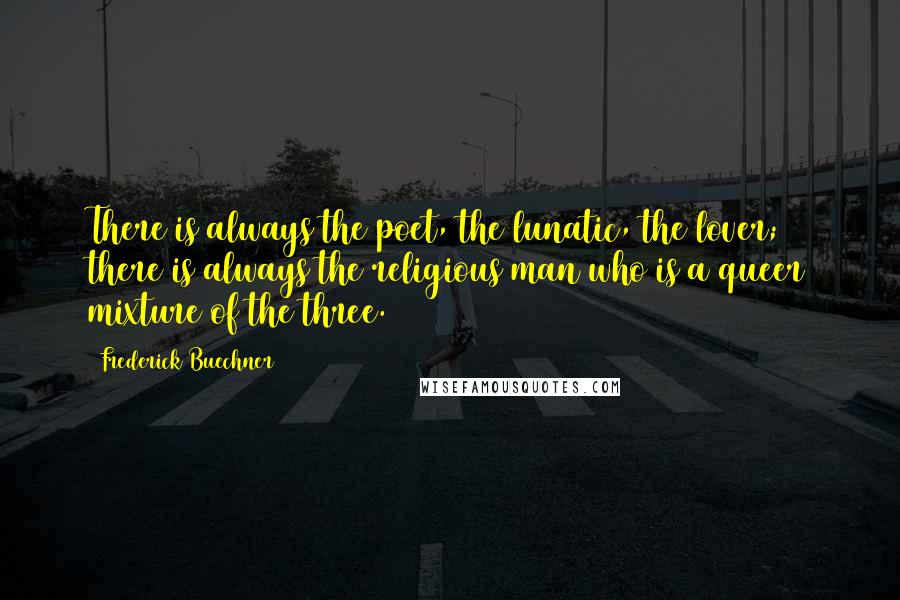 There is always the poet, the lunatic, the lover; there is always the religious man who is a queer mixture of the three.

Frederick Buechner

WISEFAMOUSQUOTES.COM